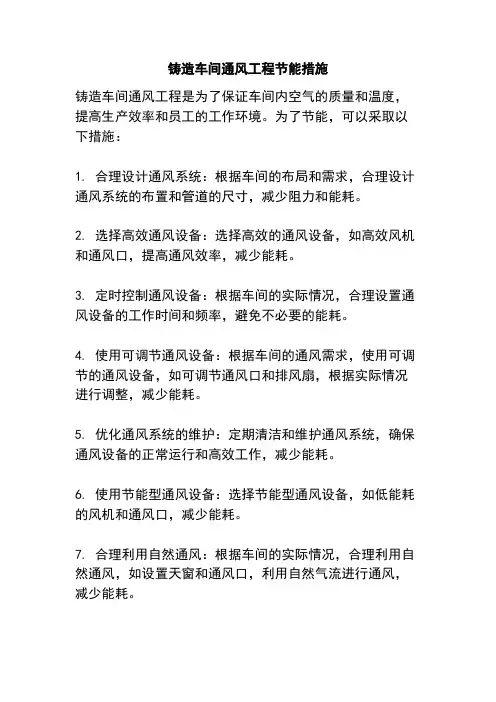 铸造车间通风工程节能措施

铸造车间通风工程是为了保证车间内空气的质量和温度，提高生产效率和员工的工作环境。为了节能，可以采取以下措施：

1. 合理设计通风系统：根据车间的布局和需求，合理设计通风系统的布置和管道的尺寸，减少阻力和能耗。

2. 选择高效通风设备：选择高效的通风设备，如高效风机和通风口，提高通风效率，减少能耗。

3. 定时控制通风设备：根据车间的实际情况，合理设置通风设备的工作时间和频率，避免不必要的能耗。

4. 使用可调节通风设备：根据车间的通风需求，使用可调节的通风设备，如可调节通风口和排风扇，根据实际情况进行调整，减少能耗。

5. 优化通风系统的维护：定期清洁和维护通风系统，确保通风设备的正常运行和高效工作，减少能耗。

6. 使用节能型通风设备：选择节能型通风设备，如低能耗的风机和通风口，减少能耗。

7. 合理利用自然通风：根据车间的实际情况，合理利用自然通风，如设置天窗和通风口，利用自然气流进行通风，减少能耗。